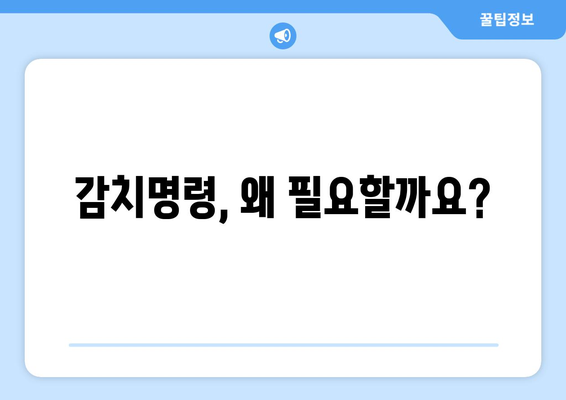 꿀팁정보

감치명령, 왜 필요할까요?